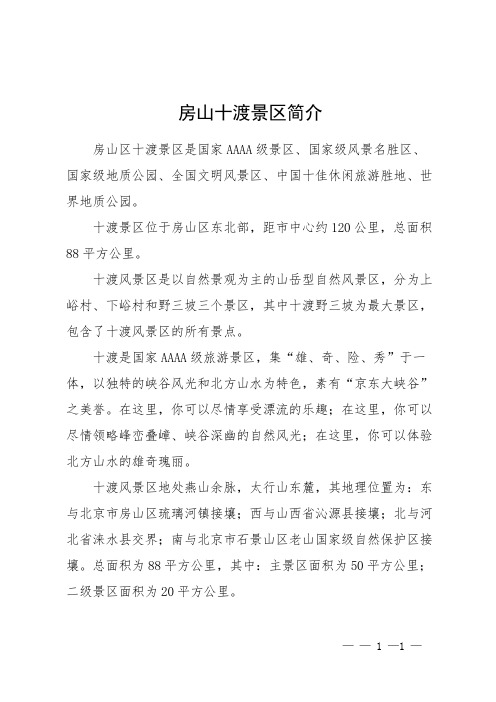 房山十渡景区简介

房山区十渡景区是国家 AAAA 级景区、国家级风景名胜区、国家级地质公园、全国文明风景区、中国十佳休闲旅游胜地、世界地质公园。

十渡景区位于房山区东北部，距市中心约 120 公里，总面积 88 平方公里。

十渡风景区是以自然景观为主的山岳型自然风景区，分为上峪村、下峪村和野三坡三个景区，其中十渡野三坡为最大景区，包含了十渡风景区的所有景点。

十渡是国家 AAAA 级旅游景区，集“雄、奇、险、秀”于一体，以独特的峡谷风光和北方山水为特色，素有“京东大峡谷”之美誉。在这里，你可以尽情享受漂流的乐趣；在这里，你可以尽情领略峰峦叠嶂、峡谷深幽的自然风光；在这里，你可以体验北方山水的雄奇瑰丽。

十渡风景区地处燕山余脉，太行山东麓，其地理位置为：东与北京市房山区琉璃河镇接壤；西与山西省沁源县接壤；北与河北省涞水县交界；南与北京市石景山区老山国家级自然保护区接壤。总面积为 88 平方公里，其中：主景区面积为 50 平方公里；二级景区面积为 20 平方公里。

— — 1 —1 —